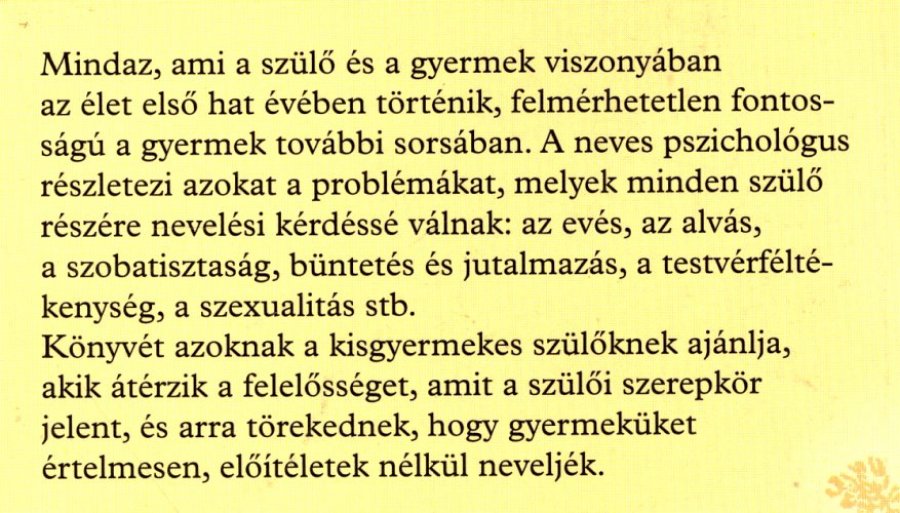 Mindaz, ami a szülő és a gyermek viszonyában az élet első hat évében történik, felmérhetetlen fontosságú a gyermek további sorsában. A neves pszichológus részletezi azokat a problémákat, melyek minden szülő részére nevelési kérdéssé válnak: az evés, az alvás, a szobatisztaság, büntetés és jutalmazás, a testvérféltékenység, a szexualitás stb.
Könyvét azoknak a kisgyermekes szülőknek ajánlja, akik átérzik a felelősséget, amit a szülői szerepkör jelent, és arra törekednek, hogy gyermeküket értelmesen, előítéletek nélkül neveljék.